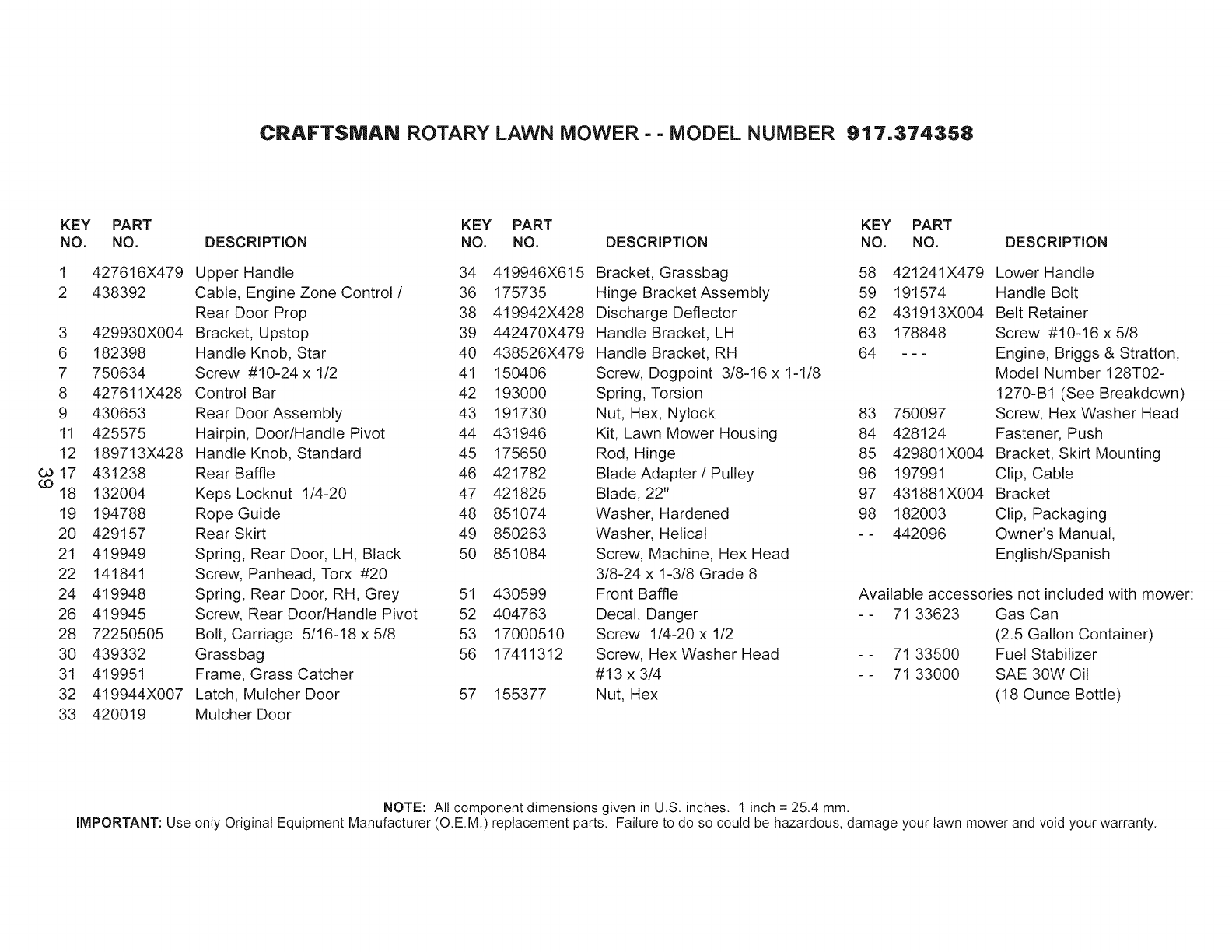 CRAFTSMAN ROTARY LAWN MOWER - - MODEL NUMBER 917.374358

| KEY NO. | PART NO. | DESCRIPTION |
|---|---|---|
| 1 | 427616X479 | Upper Handle |
| 2 | 438392 | Cable, Engine Zone Control / Rear Door Prop |
| 3 | 429930X004 | Bracket, Upstop |
| 6 | 182398 | Handle Knob, Star |
| 7 | 750634 | Screw #10-24 x 1/2 |
| 8 | 427611X428 | Control Bar |
| 9 | 430653 | Rear Door Assembly |
| 11 | 425575 | Hairpin, Door/Handle Pivot |
| 12 | 189713X428 | Handle Knob, Standard |
| 17 | 431238 | Rear Baffle |
| 18 | 132004 | Keps Locknut 1/4-20 |
| 19 | 194788 | Rope Guide |
| 20 | 429157 | Rear Skirt |
| 21 | 419949 | Spring, Rear Door, LH, Black |
| 22 | 141841 | Screw, Panhead, Torx #20 |
| 24 | 419948 | Spring, Rear Door, RH, Grey |
| 26 | 419945 | Screw, Rear Door/Handle Pivot |
| 28 | 72250505 | Bolt, Carriage 5/16-18 x 5/8 |
| 30 | 439332 | Grassbag |
| 31 | 419951 | Frame, Grass Catcher |
| 32 | 419944X007 | Latch, Mulcher Door |
| 33 | 420019 | Mulcher Door |

39

| KEY NO. | PART NO. | DESCRIPTION |
|---|---|---|
| 34 | 419946X615 | Bracket, Grassbag |
| 36 | 175735 | Hinge Bracket Assembly |
| 38 | 419942X428 | Discharge Deflector |
| 39 | 442470X479 | Handle Bracket, LH |
| 40 | 438526X479 | Handle Bracket, RH |
| 41 | 150406 | Screw, Dogpoint 3/8-16 x 1-1/8 |
| 42 | 193000 | Spring, Torsion |
| 43 | 191730 | Nut, Hex, Nylock |
| 44 | 431946 | Kit, Lawn Mower Housing |
| 45 | 175650 | Rod, Hinge |
| 46 | 421782 | Blade Adapter / Pulley |
| 47 | 421825 | Blade, 22" |
| 48 | 851074 | Washer, Hardened |
| 49 | 850263 | Washer, Helical |
| 50 | 851084 | Screw, Machine, Hex Head 3/8-24 x 1-3/8 Grade 8 |
| 51 | 430599 | Front Baffle |
| 52 | 404763 | Decal, Danger |
| 53 | 17000510 | Screw 1/4-20 x 1/2 |
| 56 | 17411312 | Screw, Hex Washer Head #13 x 3/4 |
| 57 | 155377 | Nut, Hex |

| KEY NO. | PART NO. | DESCRIPTION |
|---|---|---|
| 58 | 421241X479 | Lower Handle |
| 59 | 191574 | Handle Bolt |
| 62 | 431913X004 | Belt Retainer |
| 63 | 178848 | Screw #10-16 x 5/8 |
| 64 | - - - | Engine, Briggs & Stratton, Model Number 128T02-1270-B1 (See Breakdown) |
| 83 | 750097 | Screw, Hex Washer Head |
| 84 | 428124 | Fastener, Push |
| 85 | 429801X004 | Bracket, Skirt Mounting |
| 96 | 197991 | Clip, Cable |
| 97 | 431881X004 | Bracket |
| 98 | 182003 | Clip, Packaging |
| - - | 442096 | Owner's Manual, English/Spanish |

Available accessories not included with mower:

| | | |
|---|---|---|
| - - | 71 33623 | Gas Can (2.5 Gallon Container) |
| - - | 71 33500 | Fuel Stabilizer |
| - - | 71 33000 | SAE 30W Oil (18 Ounce Bottle) |

NOTE: All component dimensions given in U.S. inches. 1 inch = 25.4 mm.
IMPORTANT: Use only Original Equipment Manufacturer (O.E.M.) replacement parts. Failure to do so could be hazardous, damage your lawn mower and void your warranty.